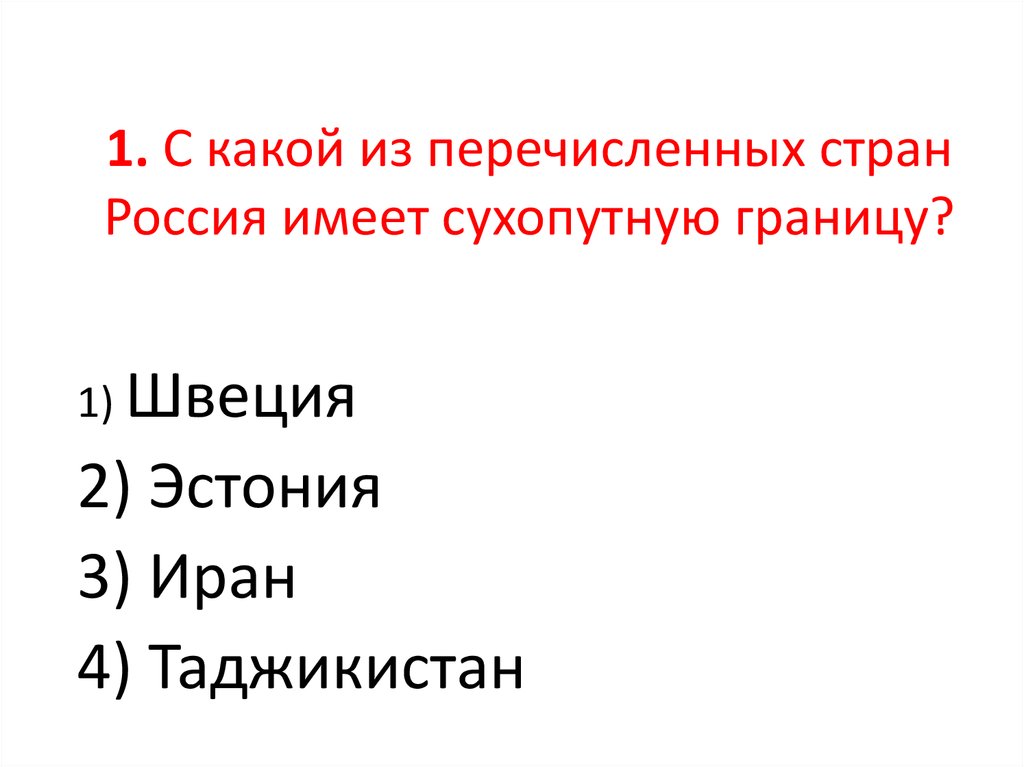 1. С какой из перечисленных стран Россия имеет сухопутную границу?

1) Швеция
2) Эстония
3) Иран
4) Таджикистан